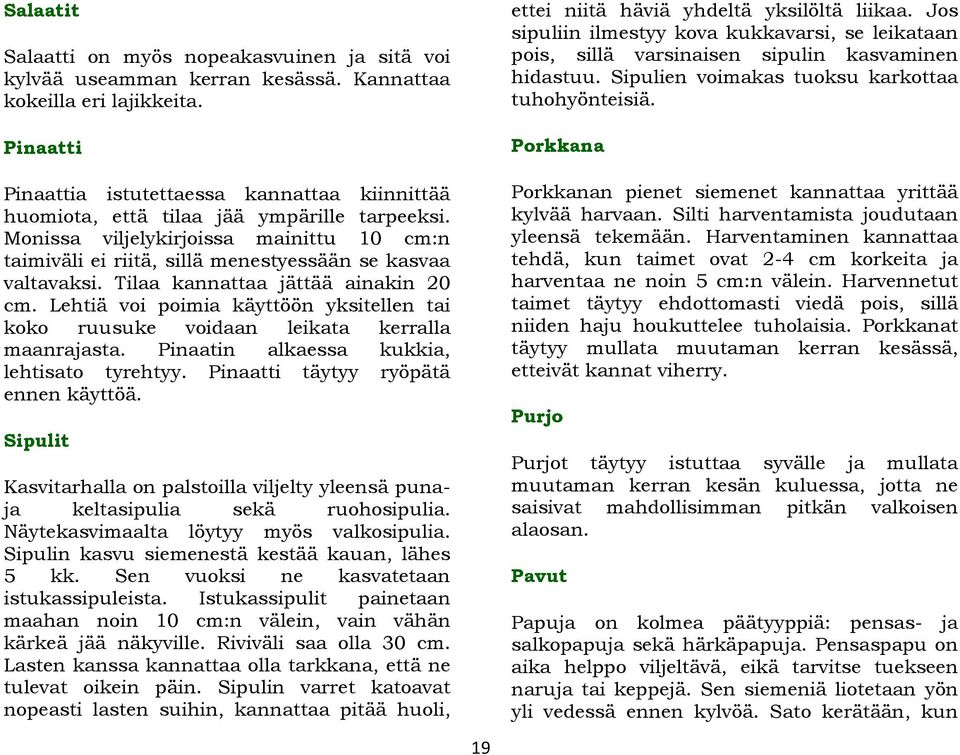 Salaatit

Salaatti on myös nopeakasvuinen ja sitä voi kylvää useamman kerran kesässä. Kannattaa kokeilla eri lajikkeita.

Pinaatti

Pinaattia istutettaessa kannattaa kiinnittää huomiota, että tilaa jää ympärille tarpeeksi. Monissa viljelykirjoissa mainittu 10 cm:n taimiväli ei riitä, sillä menestyessään se kasvaa valtavaksi. Tilaa kannattaa jättää ainakin 20 cm. Lehtiä voi poimia käyttöön yksitellen tai koko ruusuke voidaan leikata kerralla maanrajasta. Pinaatin alkaessa kukkia, lehtisato tyrehtyy. Pinaatti täytyy ryöpätä ennen käyttöä.

Sipulit

Kasvitarhalla on palstoilla viljelty yleensä puna- ja keltasipulia sekä ruohosipulia. Näytekasvimaalta löytyy myös valkosipulia. Sipulin kasvu siemenestä kestää kauan, lähes 5 kk. Sen vuoksi ne kasvatetaan istukassipuleista. Istukassipulit painetaan maahan noin 10 cm:n välein, vain vähän kärkeä jää näkyville. Riviväli saa olla 30 cm. Lasten kanssa kannattaa olla tarkkana, että ne tulevat oikein päin. Sipulin varret katoavat nopeasti lasten suihin, kannattaa pitää huoli, ettei niitä häviä yhdeltä yksilöltä liikaa. Jos sipuliin ilmestyy kova kukkavarsi, se leikataan pois, sillä varsinaisen sipulin kasvaminen hidastuu. Sipulien voimakas tuoksu karkottaa tuhohyönteisiä.

Porkkana

Porkkanan pienet siemenet kannattaa yrittää kylvää harvaan. Silti harventamista joudutaan yleensä tekemään. Harventaminen kannattaa tehdä, kun taimet ovat 2-4 cm korkeita ja harventaa ne noin 5 cm:n välein. Harvennetut taimet täytyy ehdottomasti viedä pois, sillä niiden haju houkuttelee tuholaisia. Porkkanat täytyy mullata muutaman kerran kesässä, etteivät kannat viherry.

Purjo

Purjot täytyy istuttaa syvälle ja mullata muutaman kerran kesän kuluessa, jotta ne saisivat mahdollisimman pitkän valkoisen alaosan.

Pavut

Papuja on kolmea päätyyppiä: pensas- ja salkopapuja sekä härkäpapuja. Pensaspapu on aika helppo viljeltävä, eikä tarvitse tuekseen naruja tai keppejä. Sen siemeniä liotetaan yön yli vedessä ennen kylvöä. Sato kerätään, kun

19